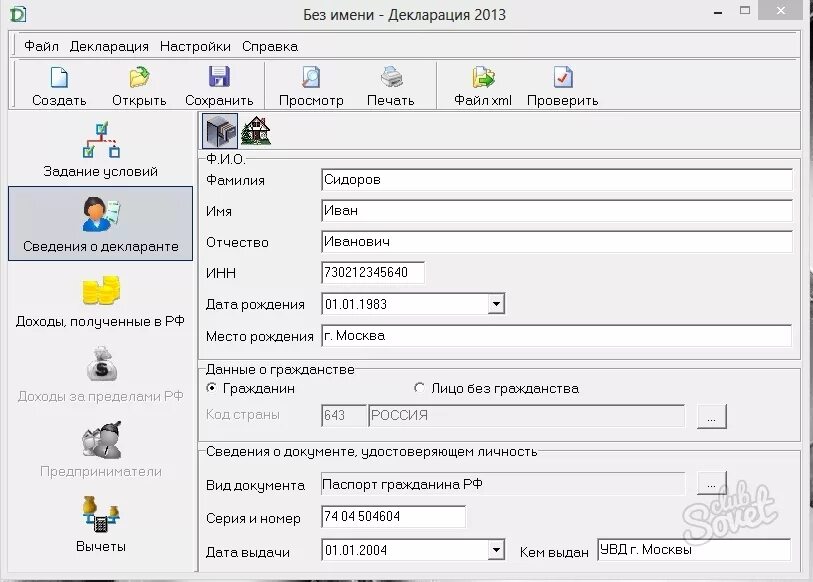 Без имени - Декларация 2013

Файл Декларация Настройки Справка

Создать Открыть Сохранить Просмотр Печать Файл xml Проверить

Задание условий

Сведения о декларанте

Доходы, полученные в РФ

Доходы за пределами РФ

Предприниматели

Вычеты

Ф.И.О.

Фамилия Сидоров

Имя Иван

Отчество Иванович

ИНН 730212345640

Дата рождения 01.01.1983

Место рождения г. Москва

Данные о гражданстве

Гражданин Лицо без гражданства

Код страны 643 РОССИЯ ...

Сведения о документе, удостоверяющем личность

Вид документа Паспорт гражданина РФ ...

Серия и номер 74 04 504604

Дата выдачи 01.01.2004 Кем выдан УВД г. Москвы

club Sovet